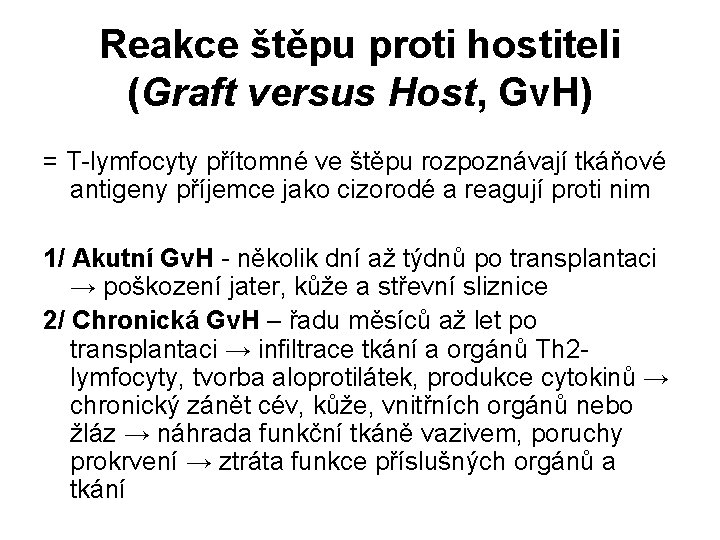 Reakce štěpu proti hostiteli (Graft versus Host, GvH)

= T-lymfocyty přítomné ve štěpu rozpoznávají tkáňové antigeny příjemce jako cizorodé a reagují proti nim

1/ Akutní GvH - několik dní až týdnů po transplantaci → poškození jater, kůže a střevní sliznice

2/ Chronická GvH – řadu měsíců až let po transplantaci → infiltrace tkání a orgánů Th2-lymfocyty, tvorba aloprotilátek, produkce cytokinů → chronický zánět cév, kůže, vnitřních orgánů nebo žláz → náhrada funkční tkáně vazivem, poruchy prokrvení → ztráta funkce příslušných orgánů a tkání